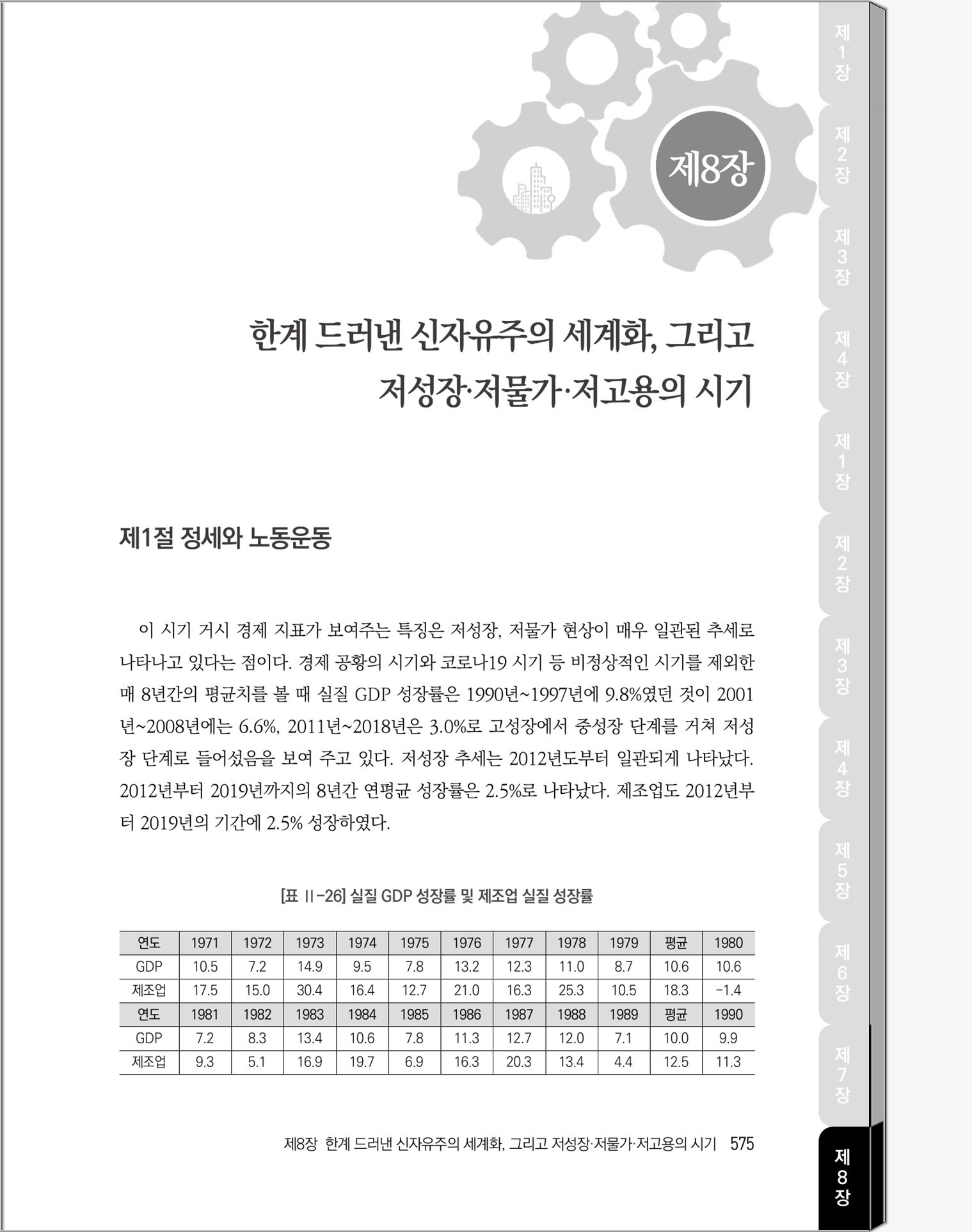 제8장

한계 드러낸 신자유주의 세계화, 그리고 저성장·저물가·저고용의 시기

제1절 정세와 노동운동

이 시기 거시 경제 지표가 보여주는 특징은 저성장, 저물가 현상이 매우 일관된 추세로 나타나고 있다는 점이다. 경제 공황의 시기와 코로나19 시기 등 비정상적인 시기를 제외한 매 8년간의 평균치를 볼 때 실질 GDP 성장률은 1990년~1997년에 9.8%였던 것이 2001년~2008년에는 6.6%, 2011년~2018년은 3.0%로 고성장에서 중성장 단계를 거쳐 저성장 단계로 들어섰음을 보여 주고 있다. 저성장 추세는 2012년도부터 일관되게 나타났다. 2012년부터 2019년까지의 8년간 연평균 성장률은 2.5%로 나타났다. 제조업도 2012년부터 2019년의 기간에 2.5% 성장하였다.

[표 II-26] 실질 GDP 성장률 및 제조업 실질 성장률

| 연도 | 1971 | 1972 | 1973 | 1974 | 1975 | 1976 | 1977 | 1978 | 1979 | 평균 | 1980 |
|---|---|---|---|---|---|---|---|---|---|---|---|
| GDP | 10.5 | 7.2 | 14.9 | 9.5 | 7.8 | 13.2 | 12.3 | 11.0 | 8.7 | 10.6 | 10.6 |
| 제조업 | 17.5 | 15.0 | 30.4 | 16.4 | 12.7 | 21.0 | 16.3 | 25.3 | 10.5 | 18.3 | -1.4 |
| 연도 | 1981 | 1982 | 1983 | 1984 | 1985 | 1986 | 1987 | 1988 | 1989 | 평균 | 1990 |
| GDP | 7.2 | 8.3 | 13.4 | 10.6 | 7.8 | 11.3 | 12.7 | 12.0 | 7.1 | 10.0 | 9.9 |
| 제조업 | 9.3 | 5.1 | 16.9 | 19.7 | 6.9 | 16.3 | 20.3 | 13.4 | 4.4 | 12.5 | 11.3 |

제8장 한계 드러낸 신자유주의 세계화, 그리고 저성장·저물가·저고용의 시기 575

제1장 제2장 제3장 제4장 제1장 제2장 제3장 제4장 제5장 제6장 제7장 제8장